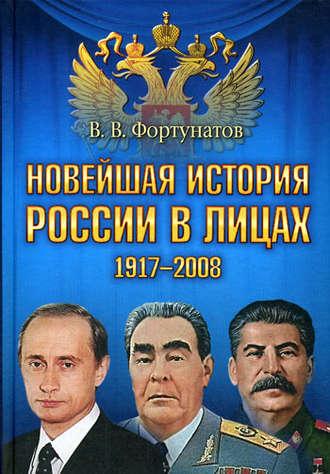 В. В. Фортунатов

НОВЕЙШАЯ ИСТОРИЯ РОССИИ В ЛИЦАХ

1917–2008